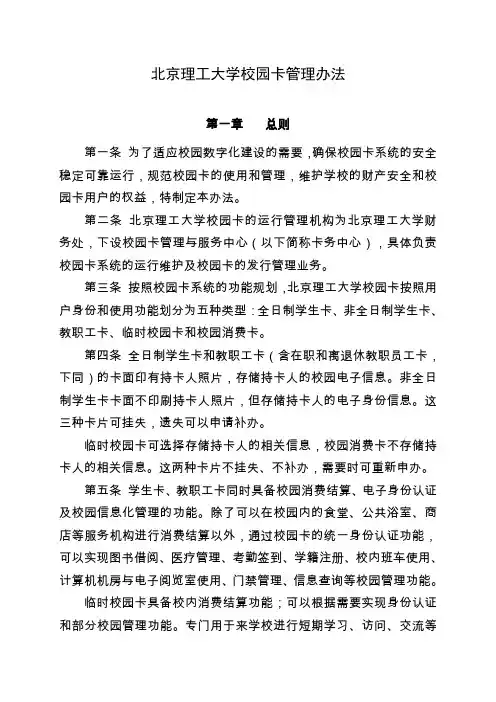 北京理工大学校园卡管理办法

第一章　总则

第一条 为了适应校园数字化建设的需要，确保校园卡系统的安全稳定可靠运行，规范校园卡的使用和管理，维护学校的财产安全和校园卡用户的权益，特制定本办法。

第二条 北京理工大学校园卡的运行管理机构为北京理工大学财务处，下设校园卡管理与服务中心（以下简称卡务中心），具体负责校园卡系统的运行维护及校园卡的发行管理业务。

第三条 按照校园卡系统的功能规划，北京理工大学校园卡按照用户身份和使用功能划分为五种类型：全日制学生卡、非全日制学生卡、教职工卡、临时校园卡和校园消费卡。

第四条 全日制学生卡和教职工卡（含在职和离退休教职员工卡，下同）的卡面印有持卡人照片，存储持卡人的校园电子信息。非全日制学生卡卡面不印刷持卡人照片，但存储持卡人的电子身份信息。这三种卡片可挂失，遗失可以申请补办。

临时校园卡可选择存储持卡人的相关信息，校园消费卡不存储持卡人的相关信息。这两种卡片不挂失、不补办，需要时可重新申办。

第五条 学生卡、教职工卡同时具备校园消费结算、电子身份认证及校园信息化管理的功能。除了可以在校园内的食堂、公共浴室、商店等服务机构进行消费结算以外，通过校园卡的统一身份认证功能，可以实现图书借阅、医疗管理、考勤签到、学籍注册、校内班车使用、计算机机房与电子阅览室使用、门禁管理、信息查询等校园管理功能。

临时校园卡具备校内消费结算功能；可以根据需要实现身份认证和部分校园管理功能。专门用于来学校进行短期学习、访问、交流等